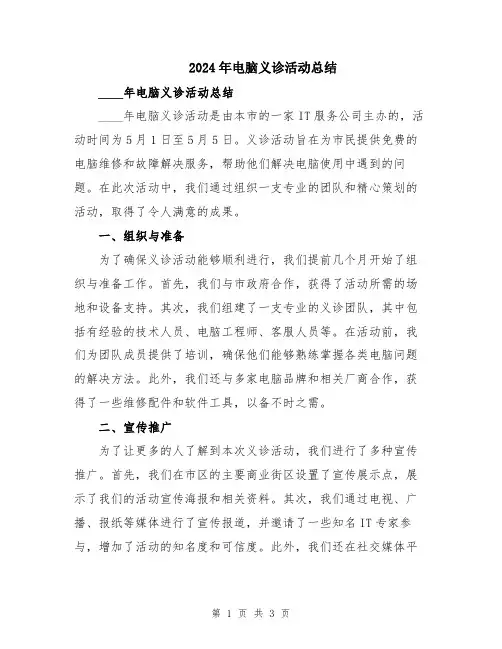 2024年电脑义诊活动总结

____年电脑义诊活动总结

____年电脑义诊活动是由本市的一家IT服务公司主办的，活动时间为5月1日至5月5日。义诊活动旨在为市民提供免费的电脑维修和故障解决服务，帮助他们解决电脑使用中遇到的问题。在此次活动中，我们通过组织一支专业的团队和精心策划的活动，取得了令人满意的成果。

一、组织与准备

为了确保义诊活动能够顺利进行，我们提前几个月开始了组织与准备工作。首先，我们与市政府合作，获得了活动所需的场地和设备支持。其次，我们组建了一支专业的义诊团队，其中包括有经验的技术人员、电脑工程师、客服人员等。在活动前，我们为团队成员提供了培训，确保他们能够熟练掌握各类电脑问题的解决方法。此外，我们还与多家电脑品牌和相关厂商合作，获得了一些维修配件和软件工具，以备不时之需。

二、宣传推广

为了让更多的人了解到本次义诊活动，我们进行了多种宣传推广。首先，我们在市区的主要商业街区设置了宣传展示点，展示了我们的活动宣传海报和相关资料。其次，我们通过电视、广播、报纸等媒体进行了宣传报道，并邀请了一些知名IT专家参与，增加了活动的知名度和可信度。此外，我们还在社交媒体平

第 1 页 共 3 页